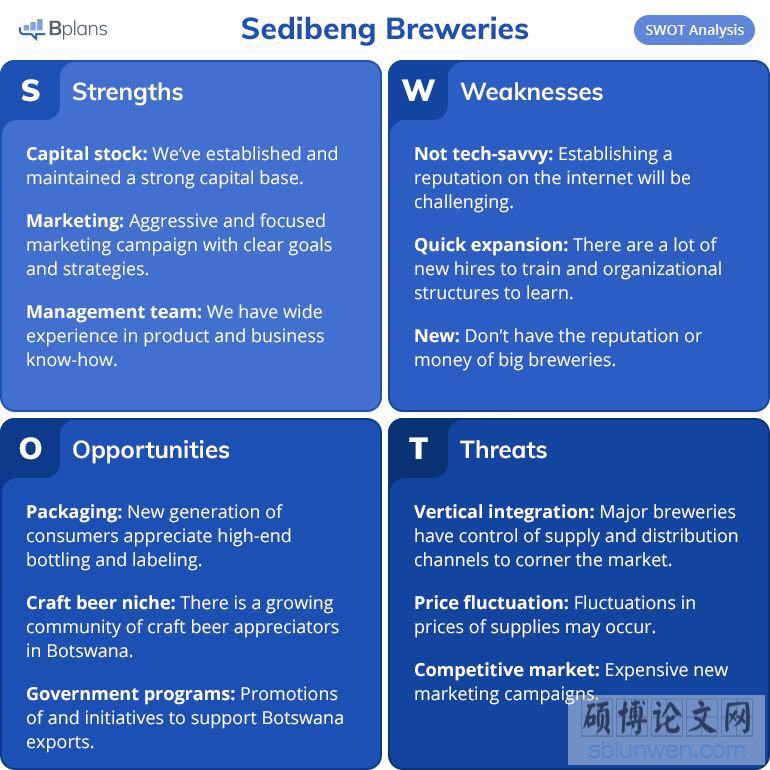 Bplans

Sedibeng Breweries

SWOT Analysis

S Strengths

Capital stock: We've established and maintained a strong capital base.

Marketing: Aggressive and focused marketing campaign with clear goals and strategies.

Management team: We have wide experience in product and business know-how.

W Weaknesses

Not tech-savvy: Establishing a reputation on the internet will be challenging.

Quick expansion: There are a lot of new hires to train and organizational structures to learn.

New: Don't have the reputation or money of big breweries.

O Opportunities

Packaging: New generation of consumers appreciate high-end bottling and labeling.

Craft beer niche: There is a growing community of craft beer appreciators in Botswana.

Government programs: Promotions of and initiatives to support Botswana exports.

T Threats

Vertical integration: Major breweries have control of supply and distribution channels to corner the market.

Price fluctuation: Fluctuations in prices of supplies may occur.

Competitive market: Expensive new marketing campaigns.

硕博论文网
sblunwen.com